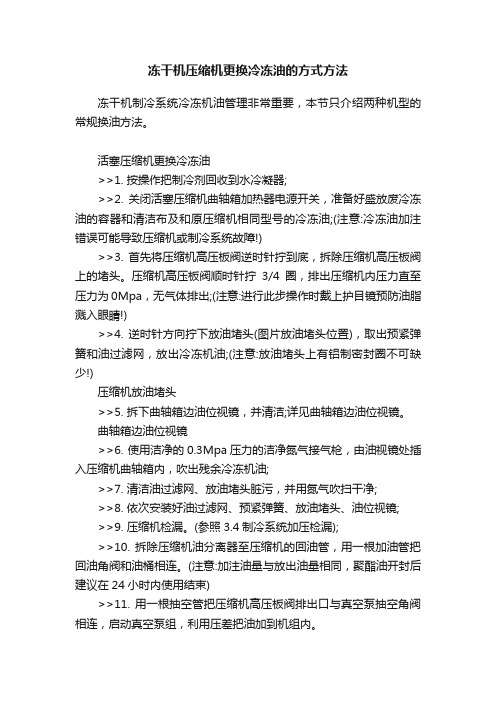 冻干机压缩机更换冷冻油的方式方法

冻干机制冷系统冷冻机油管理非常重要，本节只介绍两种机型的常规换油方法。

活塞压缩机更换冷冻油

>>1. 按操作把制冷剂回收到水冷凝器;

>>2. 关闭活塞压缩机曲轴箱加热器电源开关，准备好盛放废冷冻油的容器和清洁布及和原压缩机相同型号的冷冻油;(注意:冷冻油加注错误可能导致压缩机或制冷系统故障!)

>>3. 首先将压缩机高压板阀逆时针拧到底，拆除压缩机高压板阀上的堵头。压缩机高压板阀顺时针拧 3/4 圈，排出压缩机内压力直至压力为 0Mpa，无气体排出;(注意:进行此步操作时戴上护目镜预防油脂溅入眼睛!)

>>4. 逆时针方向拧下放油堵头(图片放油堵头位置)，取出预紧弹簧和油过滤网，放出冷冻机油;(注意:放油堵头上有铝制密封圈不可缺少!)

压缩机放油堵头

>>5. 拆下曲轴箱边油位视镜，并清洁;详见曲轴箱边油位视镜。

曲轴箱边油位视镜

>>6. 使用洁净的 0.3Mpa 压力的洁净氮气接气枪，由油视镜处插入压缩机曲轴箱内，吹出残余冷冻机油;

>>7. 清洁油过滤网、放油堵头脏污，并用氮气吹扫干净;

>>8. 依次安装好油过滤网、预紧弹簧、放油堵头、油位视镜;

>>9. 压缩机检漏。(参照 3.4 制冷系统加压检漏);

>>10. 拆除压缩机油分离器至压缩机的回油管，用一根加油管把回油角阀和油桶相连。(注意:加注油量与放出油量相同，聚酯油开封后建议在 24 小时内使用结束)

>>11. 用一根抽空管把压缩机高压板阀排出口与真空泵抽空角阀相连，启动真空泵组，利用压差把油加到机组内。